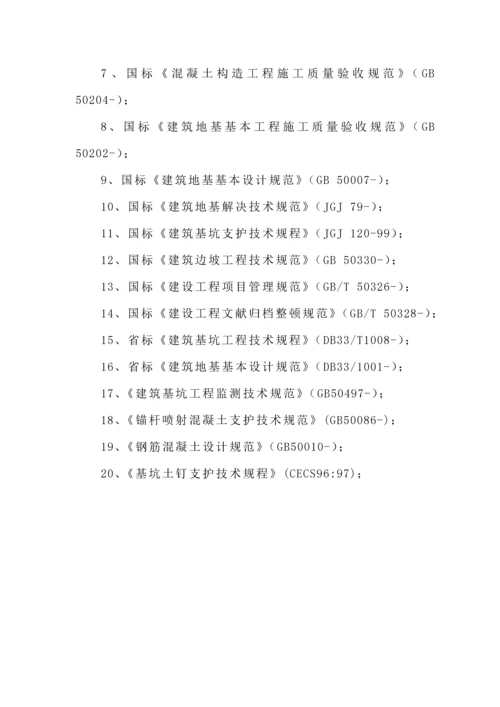 7、国标《混凝土构造工程施工质量验收规范》(GB 50204-);

8、国标《建筑地基基本工程施工质量验收规范》(GB 50202-);

9、国标《建筑地基基本设计规范》(GB 50007-);

10、国标《建筑地基解决技术规范》(JGJ 79-);

11、国标《建筑基坑支护技术规程》(JGJ 120-99);

12、国标《建筑边坡工程技术规范》(GB 50330-);

13、国标《建设工程项目管理规范》(GB/T 50326-);

14、国标《建设工程文献归档整顿规范》(GB/T 50328-);

15、省标《建筑基坑工程技术规程》(DB33/T1008-);

16、省标《建筑地基基本设计规范》(DB33/1001-);

17、《建筑基坑工程监测技术规范》(GB50497-);

18、《锚杆喷射混凝土支护技术规范》(GB50086-);

19、《钢筋混凝土设计规范》(GB50010-);

20、《基坑土钉支护技术规程》(CECS96:97);